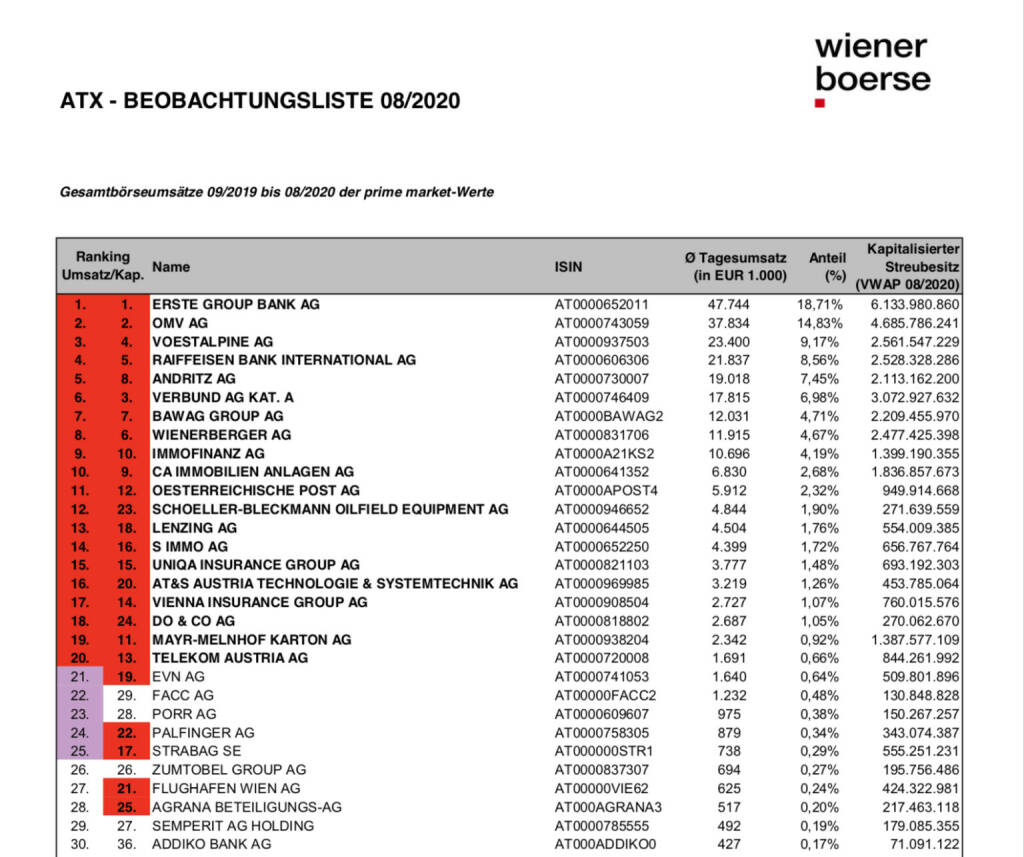 wiener
boerse

ATX - BEOBACHTUNGSLISTE 08/2020

Gesamtbörseumsätze 09/2019 bis 08/2020 der prime market-Werte

| Ranking Umsatz/Kap. | | Name | ISIN | Ø Tagesumsatz (in EUR 1.000) | Anteil (%) | Kapitalisierter Streubesitz (VWAP 08/2020) |
|---|---|---|---|---|---|---|
| 1. | 1. | ERSTE GROUP BANK AG | AT0000652011 | 47.744 | 18,71% | 6.133.980.860 |
| 2. | 2. | OMV AG | AT0000743059 | 37.834 | 14,83% | 4.685.786.241 |
| 3. | 4. | VOESTALPINE AG | AT0000937503 | 23.400 | 9,17% | 2.561.547.229 |
| 4. | 5. | RAIFFEISEN BANK INTERNATIONAL AG | AT0000606306 | 21.837 | 8,56% | 2.528.328.286 |
| 5. | 8. | ANDRITZ AG | AT0000730007 | 19.018 | 7,45% | 2.113.162.200 |
| 6. | 3. | VERBUND AG KAT. A | AT0000746409 | 17.815 | 6,98% | 3.072.927.632 |
| 7. | 7. | BAWAG GROUP AG | AT0000BAWAG2 | 12.031 | 4,71% | 2.209.455.970 |
| 8. | 6. | WIENERBERGER AG | AT0000831706 | 11.915 | 4,67% | 2.477.425.398 |
| 9. | 10. | IMMOFINANZ AG | AT0000A21KS2 | 10.696 | 4,19% | 1.399.190.355 |
| 10. | 9. | CA IMMOBILIEN ANLAGEN AG | AT0000641352 | 6.830 | 2,68% | 1.836.857.673 |
| 11. | 12. | OESTERREICHISCHE POST AG | AT0000APOST4 | 5.912 | 2,32% | 949.914.668 |
| 12. | 23. | SCHOELLER-BLECKMANN OILFIELD EQUIPMENT AG | AT0000946652 | 4.844 | 1,90% | 271.639.559 |
| 13. | 18. | LENZING AG | AT0000644505 | 4.504 | 1,76% | 554.009.385 |
| 14. | 16. | S IMMO AG | AT0000652250 | 4.399 | 1,72% | 656.767.764 |
| 15. | 15. | UNIQA INSURANCE GROUP AG | AT0000821103 | 3.777 | 1,48% | 693.192.303 |
| 16. | 20. | AT&S AUSTRIA TECHNOLOGIE & SYSTEMTECHNIK AG | AT0000969985 | 3.219 | 1,26% | 453.785.064 |
| 17. | 14. | VIENNA INSURANCE GROUP AG | AT0000908504 | 2.727 | 1,07% | 760.015.576 |
| 18. | 24. | DO & CO AG | AT0000818802 | 2.687 | 1,05% | 270.062.670 |
| 19. | 11. | MAYR-MELNHOF KARTON AG | AT0000938204 | 2.342 | 0,92% | 1.387.577.109 |
| 20. | 13. | TELEKOM AUSTRIA AG | AT0000720008 | 1.691 | 0,66% | 844.261.992 |
| 21. | 19. | EVN AG | AT0000741053 | 1.640 | 0,64% | 509.801.896 |
| 22. | 29. | FACC AG | AT00000FACC2 | 1.232 | 0,48% | 130.848.828 |
| 23. | 28. | PORR AG | AT0000609607 | 975 | 0,38% | 150.267.257 |
| 24. | 22. | PALFINGER AG | AT0000758305 | 879 | 0,34% | 343.074.387 |
| 25. | 17. | STRABAG SE | AT000000STR1 | 738 | 0,29% | 555.251.231 |
| 26. | 26. | ZUMTOBEL GROUP AG | AT0000837307 | 694 | 0,27% | 195.756.486 |
| 27. | 21. | FLUGHAFEN WIEN AG | AT00000VIE62 | 625 | 0,24% | 424.322.981 |
| 28. | 25. | AGRANA BETEILIGUNGS-AG | AT000AGRANA3 | 517 | 0,20% | 217.463.118 |
| 29. | 27. | SEMPERIT AG HOLDING | AT0000785555 | 492 | 0,19% | 179.085.355 |
| 30. | 36. | ADDIKO BANK AG | AT000ADDIKO0 | 427 | 0,17% | 71.091.122 |